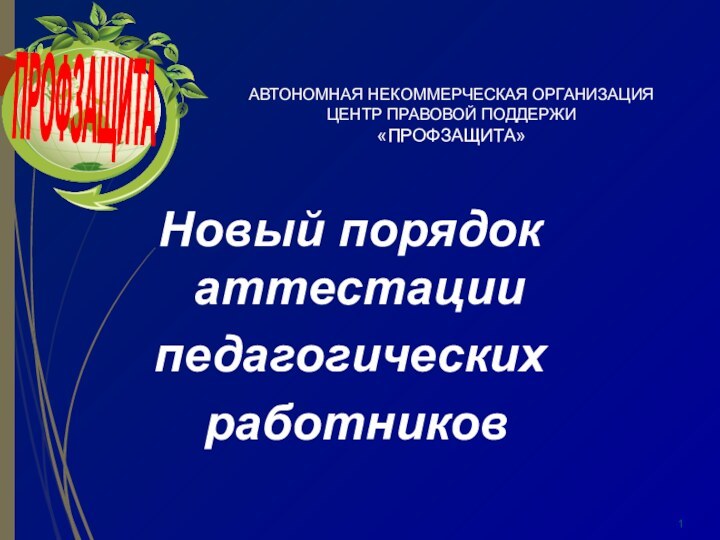 ПРОФЗАЩИТА

АВТОНОМНАЯ НЕКОММЕРЧЕСКАЯ ОРГАНИЗАЦИЯ ЦЕНТР ПРАВОВОЙ ПОДДЕРЖИ «ПРОФЗАЩИТА»

Новый порядок аттестации педагогических работников

1